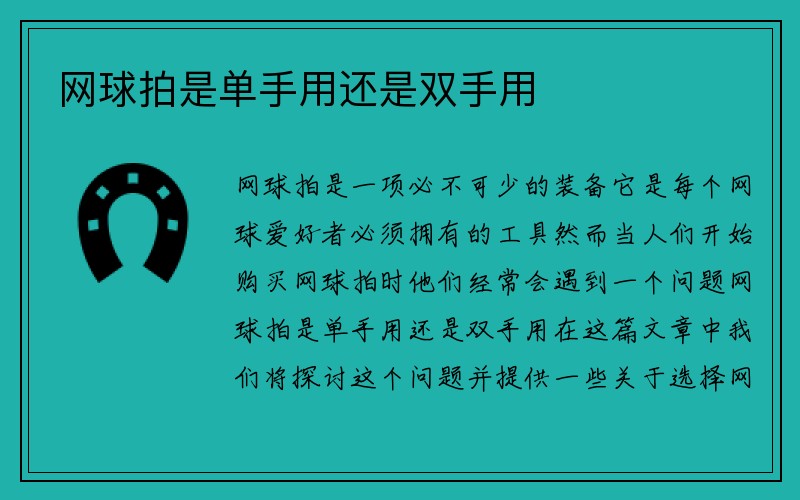 网球拍是单手用还是双手用

网球拍是一项必不可少的装备它是每个网球爱好者必须拥有的工具然而当人们开始购买网球拍时他们经常会遇到一个问题网球拍是单手用还是双手用在这篇文章中我们将探讨这个问题并提供一些关于选择网